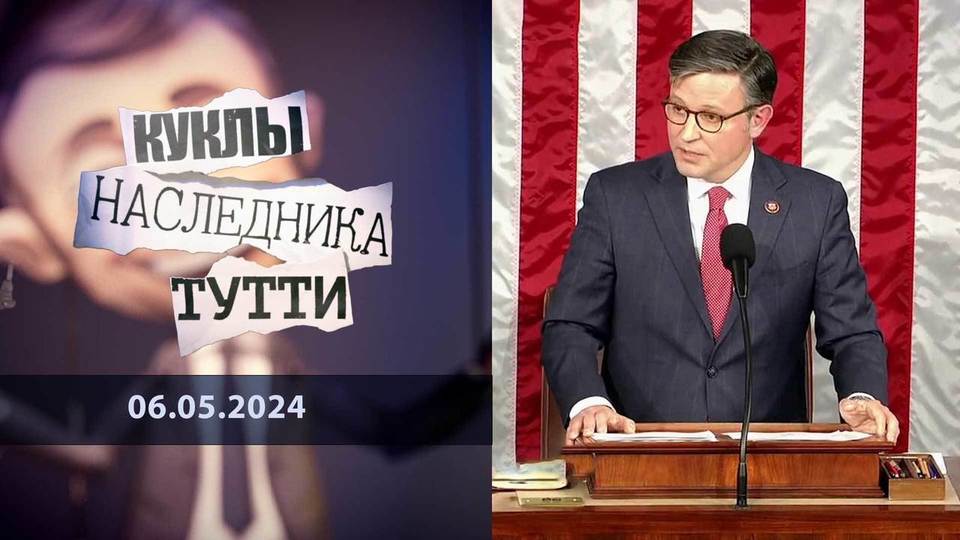 КУКЛЫ
НАСЛЕДНИКА
ТУТТИ

06.05.2024